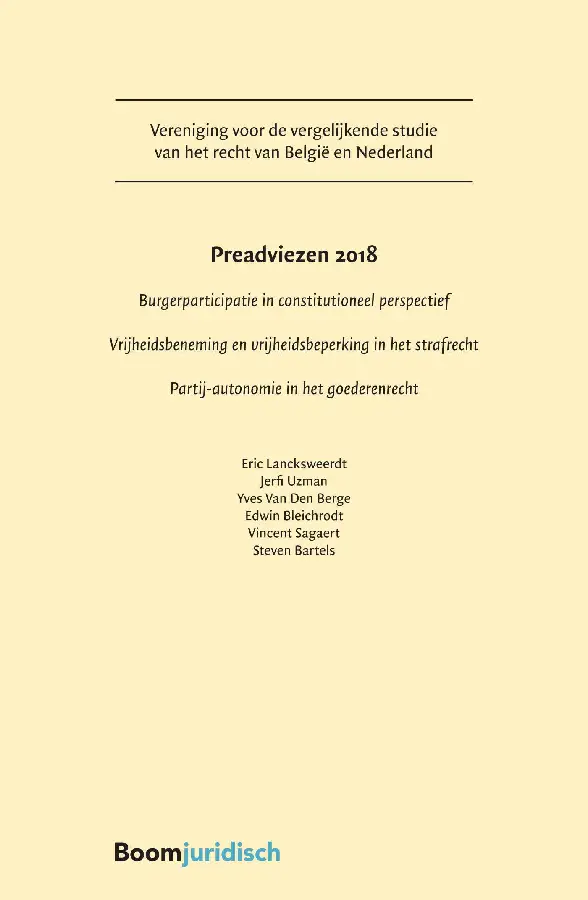 Vereniging voor de vergelijkende studie van het recht van België en Nederland

Preadviezen 2018

Burgerparticipatie in constitutioneel perspectief

Vrijheidsbeneming en vrijheidsbeperking in het strafrecht

Partij-autonomie in het goederenrecht

Eric Lancksweerdt
Jerfi Uzman
Yves Van Den Berge
Edwin Bleichrodt
Vincent Sagaert
Steven Bartels

Boomjuridisch